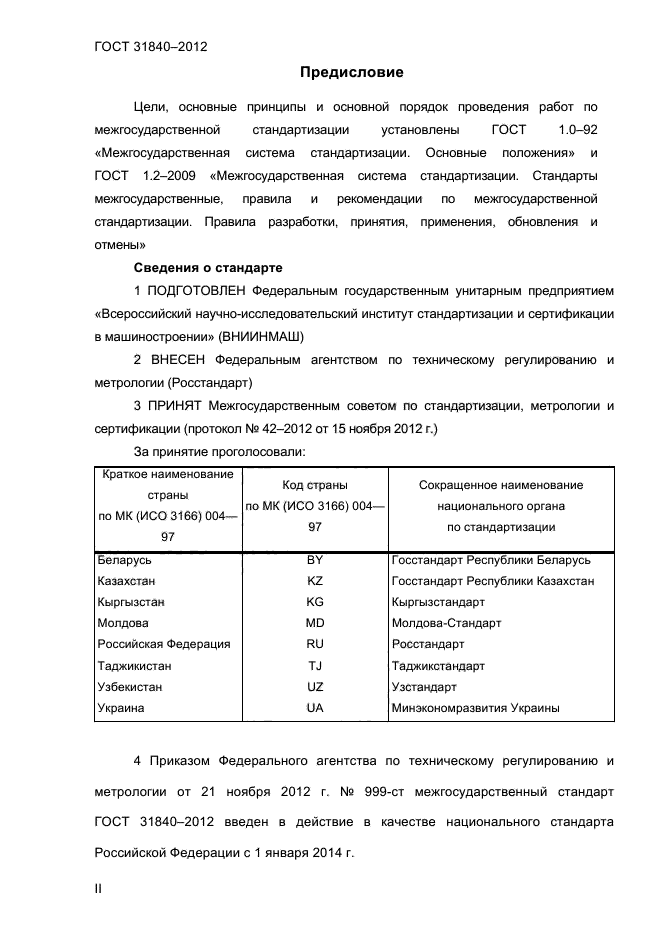 ГОСТ 31840–2012

Предисловие

Цели, основные принципы и основной порядок проведения работ по межгосударственной стандартизации установлены ГОСТ 1.0–92 «Межгосударственная система стандартизации. Основные положения» и ГОСТ 1.2–2009 «Межгосударственная система стандартизации. Стандарты межгосударственные, правила и рекомендации по межгосударственной стандартизации. Правила разработки, принятия, применения, обновления и отмены»

Сведения о стандарте

1 ПОДГОТОВЛЕН Федеральным государственным унитарным предприятием «Всероссийский научно-исследовательский институт стандартизации и сертификации в машиностроении» (ВНИИНМАШ)

2 ВНЕСЕН Федеральным агентством по техническому регулированию и метрологии (Росстандарт)

3 ПРИНЯТ Межгосударственным советом по стандартизации, метрологии и сертификации (протокол № 42–2012 от 15 ноября 2012 г.)

За принятие проголосовали:

| Краткое наименование страны по МК (ИСО 3166) 004—97 | Код страны по МК (ИСО 3166) 004—97 | Сокращенное наименование национального органа по стандартизации |
|---|---|---|
| Беларусь | BY | Госстандарт Республики Беларусь |
| Казахстан | KZ | Госстандарт Республики Казахстан |
| Кыргызстан | KG | Кыргызстандарт |
| Молдова | MD | Молдова-Стандарт |
| Российская Федерация | RU | Росстандарт |
| Таджикистан | TJ | Таджикстандарт |
| Узбекистан | UZ | Узстандарт |
| Украина | UA | Минэкономразвития Украины |

4 Приказом Федерального агентства по техническому регулированию и метрологии от 21 ноября 2012 г. № 999-ст межгосударственный стандарт ГОСТ 31840–2012 введен в действие в качестве национального стандарта Российской Федерации с 1 января 2014 г.

II